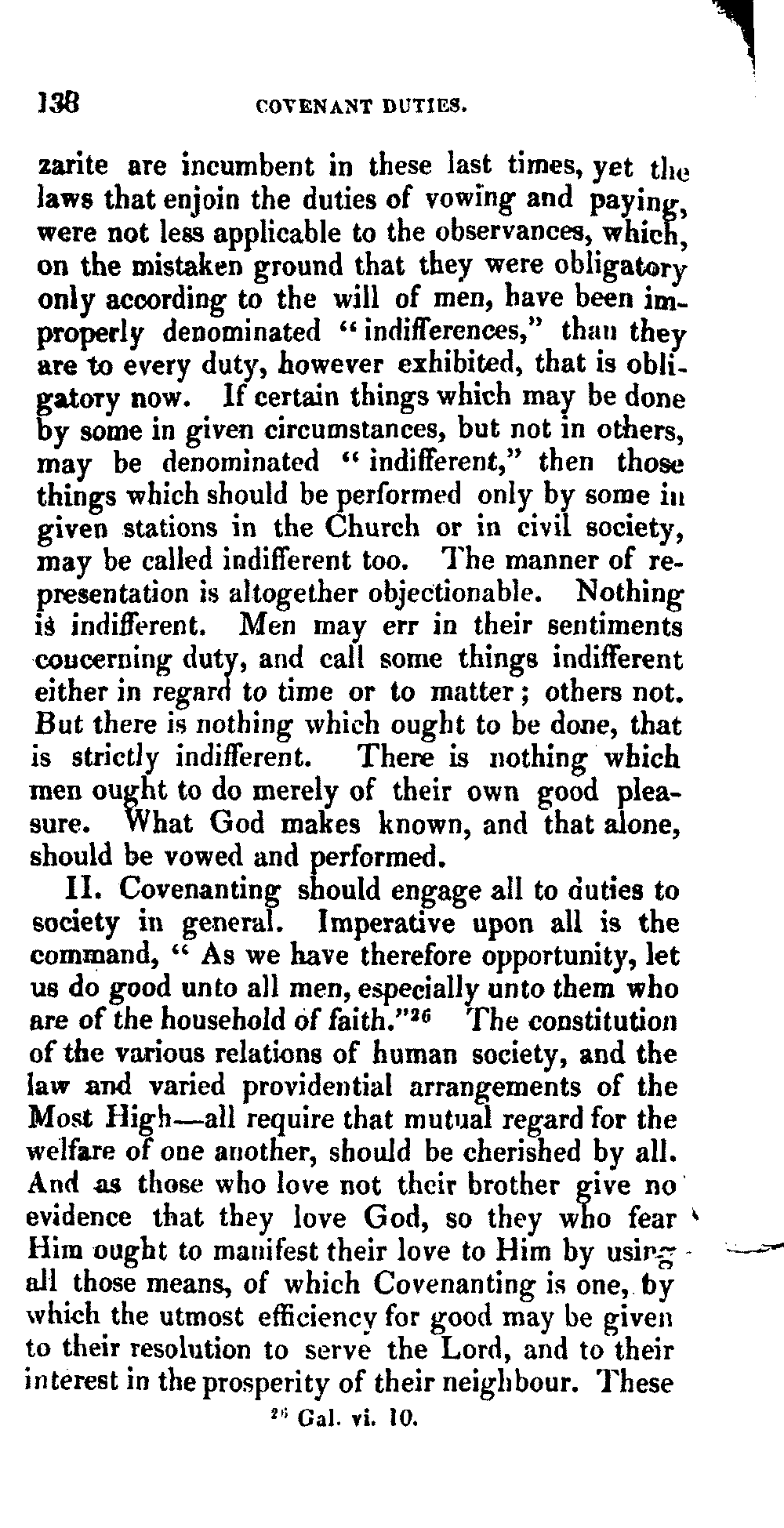 138 COVENANT DUTIES.

zarite are incumbent in these last times, yet the laws that enjoin the duties of vowing and paying, were not less applicable to the observances, which, on the mistaken ground that they were obligatory only according to the will of men, have been improperly denominated "indifferences," than they are to every duty, however exhibited, that is obligatory now. If certain things which may be done by some in given circumstances, but not in others, may be denominated "indifferent," then those things which should be performed only by some in given stations in the Church or in civil society, may be called indifferent too. The manner of representation is altogether objectionable. Nothing is indifferent. Men may err in their sentiments concerning duty, and call some things indifferent either in regard to time or to matter; others not. But there is nothing which ought to be done, that is strictly indifferent. There is nothing which men ought to do merely of their own good pleasure. What God makes known, and that alone, should be vowed and performed.

II. Covenanting should engage all to duties to society in general. Imperative upon all is the command, "As we have therefore opportunity, let us do good unto all men, especially unto them who are of the household of faith."$^{26}$ The constitution of the various relations of human society, and the law and varied providential arrangements of the Most High—all require that mutual regard for the welfare of one another, should be cherished by all. And as those who love not their brother give no evidence that they love God, so they who fear Him ought to manifest their love to Him by using all those means, of which Covenanting is one, by which the utmost efficiency for good may be given to their resolution to serve the Lord, and to their interest in the prosperity of their neighbour. These

$^{26}$ Gal. vi. 10.